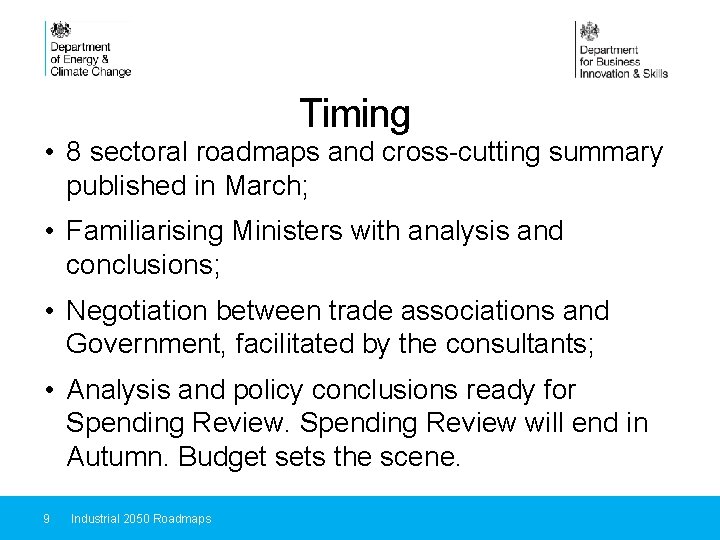 Department of Energy & Climate Change

Department for Business Innovation & Skills

Timing

• 8 sectoral roadmaps and cross-cutting summary published in March;

• Familiarising Ministers with analysis and conclusions;

• Negotiation between trade associations and Government, facilitated by the consultants;

• Analysis and policy conclusions ready for Spending Review. Spending Review will end in Autumn. Budget sets the scene.

9 Industrial 2050 Roadmaps